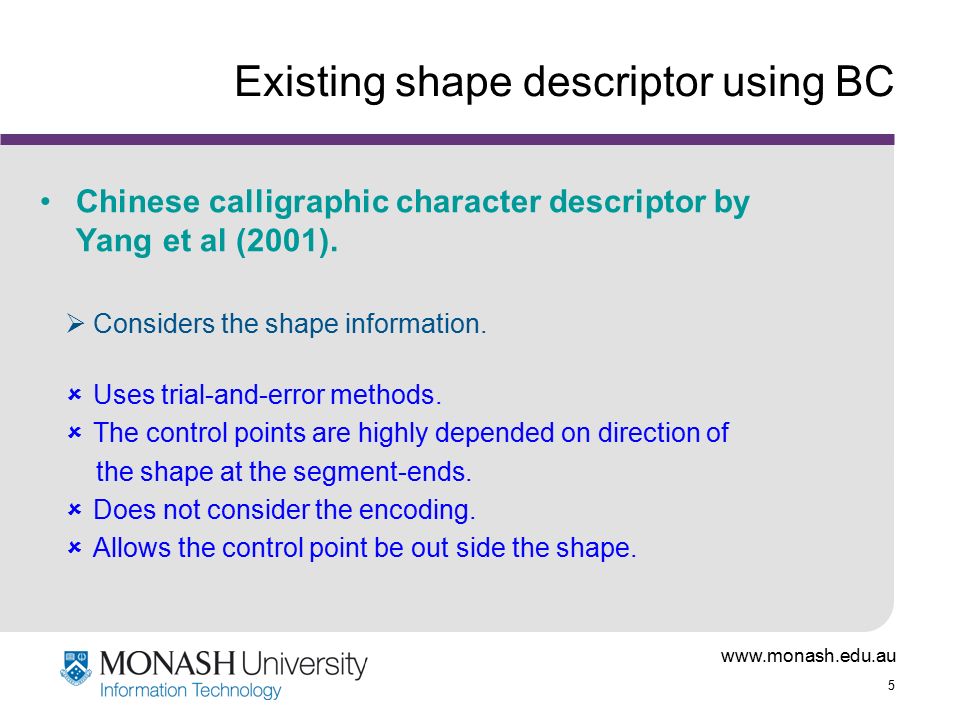 Existing shape descriptor using BC

• Chinese calligraphic character descriptor by Yang et al (2001).

➢ Considers the shape information.

× Uses trial-and-error methods.
× The control points are highly depended on direction of the shape at the segment-ends.
× Does not consider the encoding.
× Allows the control point be out side the shape.

MONASH University
Information Technology

www.monash.edu.au

5